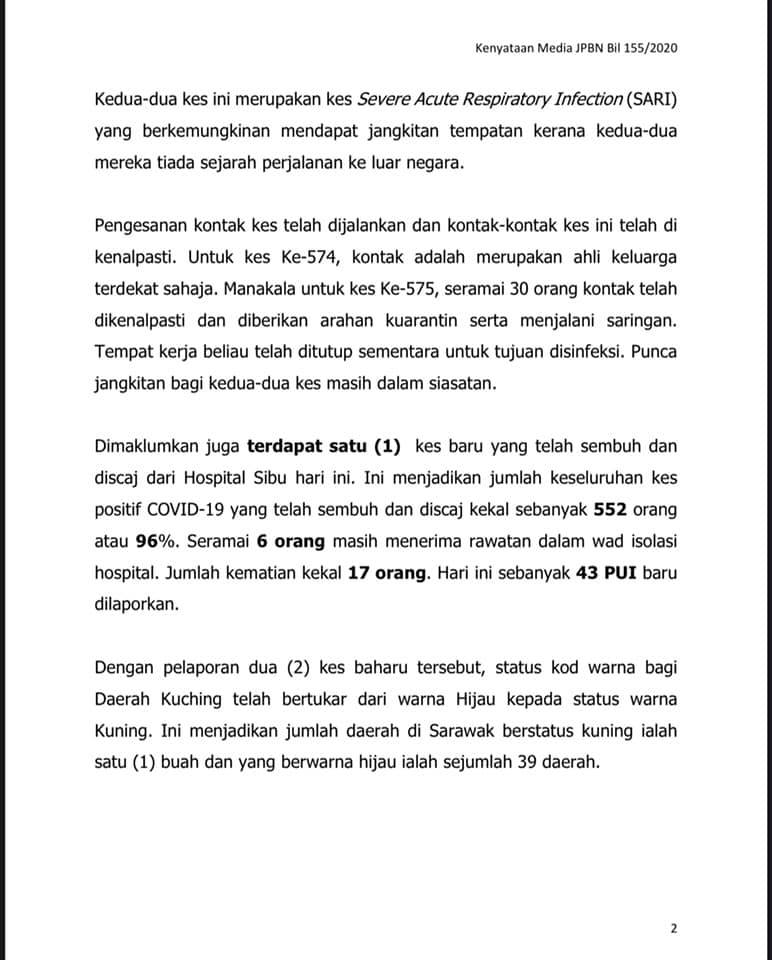 Kenyataan Media JPBN Bil 155/2020

Kedua-dua kes ini merupakan kes Severe Acute Respiratory Infection (SARI) yang berkemungkinan mendapat jangkitan tempatan kerana kedua-dua mereka tiada sejarah perjalanan ke luar negara.

Pengesanan kontak kes telah dijalankan dan kontak-kontak kes ini telah di kenalpasti. Untuk kes Ke-574, kontak adalah merupakan ahli keluarga terdekat sahaja. Manakala untuk kes Ke-575, seramai 30 orang kontak telah dikenalpasti dan diberikan arahan kuarantin serta menjalani saringan. Tempat kerja beliau telah ditutup sementara untuk tujuan disinfeksi. Punca jangkitan bagi kedua-dua kes masih dalam siasatan.

Dimaklumkan juga terdapat satu (1) kes baru yang telah sembuh dan discaj dari Hospital Sibu hari ini. Ini menjadikan jumlah keseluruhan kes positif COVID-19 yang telah sembuh dan discaj kekal sebanyak 552 orang atau 96%. Seramai 6 orang masih menerima rawatan dalam wad isolasi hospital. Jumlah kematian kekal 17 orang. Hari ini sebanyak 43 PUI baru dilaporkan.

Dengan pelaporan dua (2) kes baharu tersebut, status kod warna bagi Daerah Kuching telah bertukar dari warna Hijau kepada status warna Kuning. Ini menjadikan jumlah daerah di Sarawak berstatus kuning ialah satu (1) buah dan yang berwarna hijau ialah sejumlah 39 daerah.

2